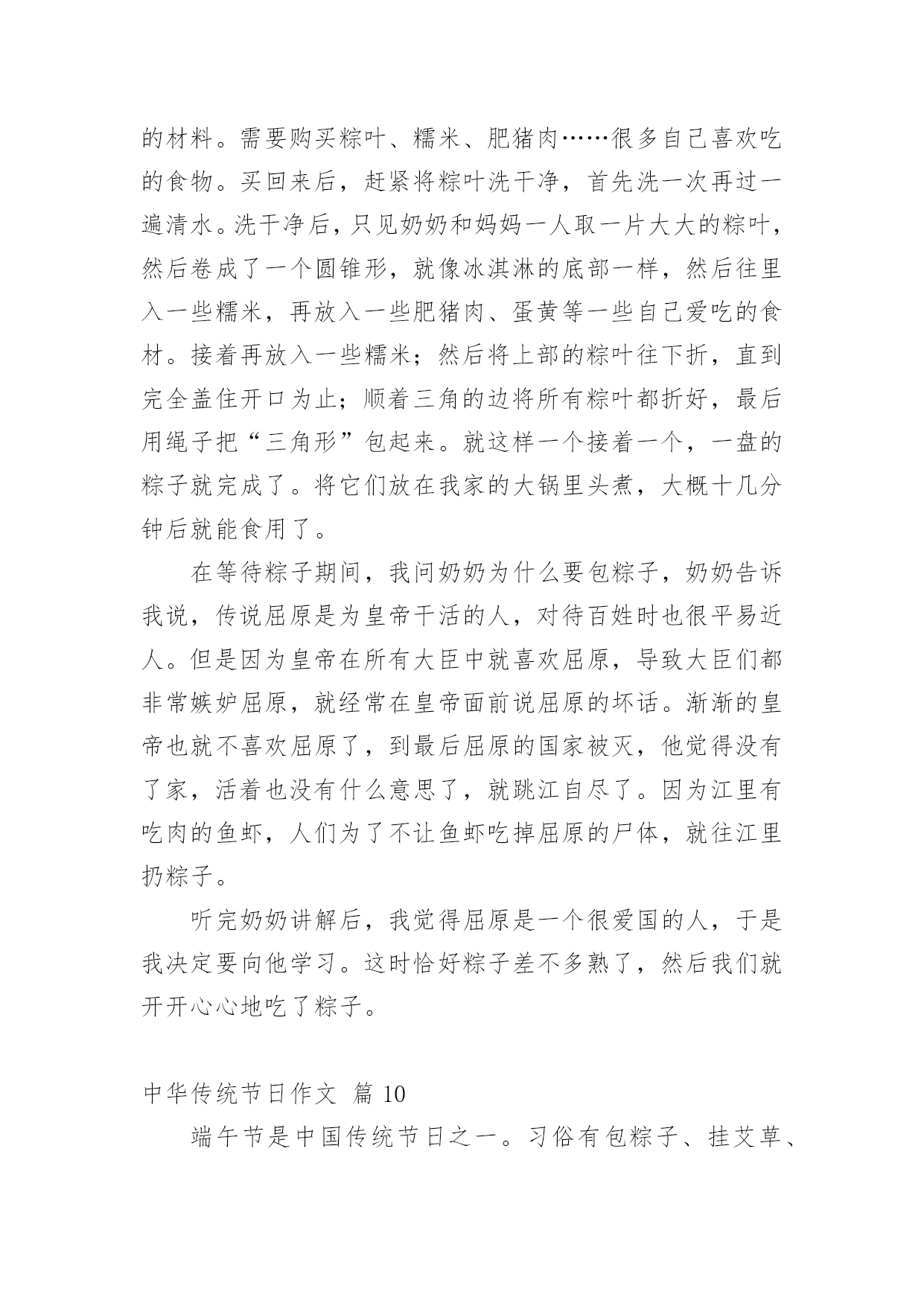 的材料。需要购买粽叶、糯米、肥猪肉……很多自己喜欢吃的食物。买回来后，赶紧将粽叶洗干净，首先洗一次再过一遍清水。洗干净后，只见奶奶和妈妈一人取一片大大的粽叶，然后卷成了一个圆锥形，就像冰淇淋的底部一样，然后往里入一些糯米，再放入一些肥猪肉、蛋黄等一些自己爱吃的食材。接着再放入一些糯米；然后将上部的粽叶往下折，直到完全盖住开口为止；顺着三角的边将所有粽叶都折好，最后用绳子把“三角形”包起来。就这样一个接着一个，一盘的粽子就完成了。将它们放在我家的大锅里头煮，大概十几分钟后就能食用了。

在等待粽子期间，我问奶奶为什么要包粽子，奶奶告诉我说，传说屈原是为皇帝干活的人，对待百姓时也很平易近人。但是因为皇帝在所有大臣中就喜欢屈原，导致大臣们都非常嫉妒屈原，就经常在皇帝面前说屈原的坏话。渐渐的皇帝也就不喜欢屈原了，到最后屈原的国家被灭，他觉得没有了家，活着也没有什么意思了，就跳江自尽了。因为江里有吃肉的鱼虾，人们为了不让鱼虾吃掉屈原的尸体，就往江里扔粽子。

听完奶奶讲解后，我觉得屈原是一个很爱国的人，于是我决定要向他学习。这时恰好粽子差不多熟了，然后我们就开开心心地吃了粽子。

中华传统节日作文 篇 10

端午节是中国传统节日之一。习俗有包粽子、挂艾草、